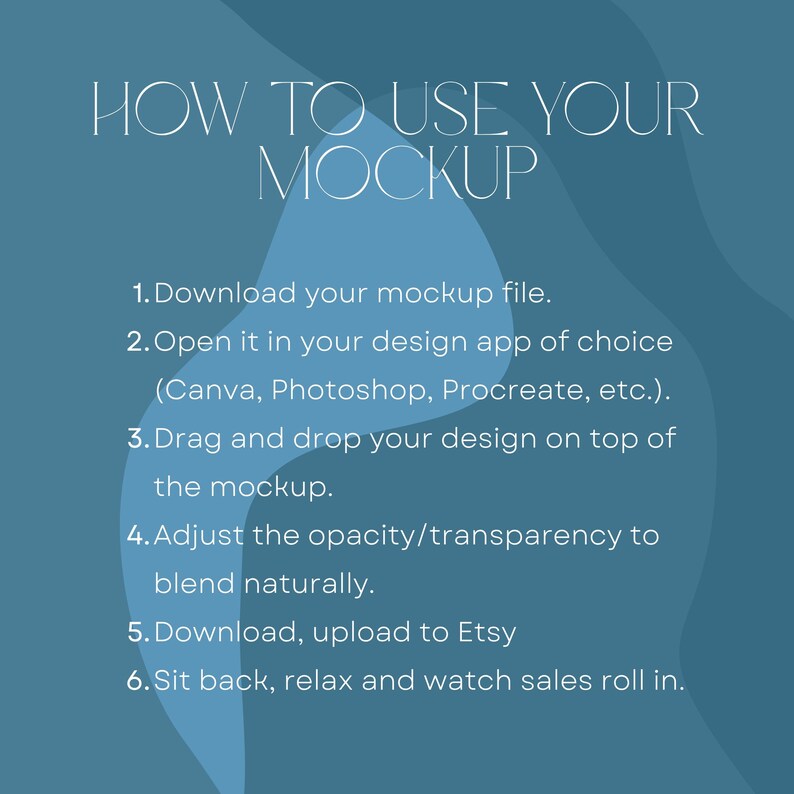 HOW TO USE YOUR MOCKUP

1. Download your mockup file.
2. Open it in your design app of choice (Canva, Photoshop, Procreate, etc.).
3. Drag and drop your design on top of the mockup.
4. Adjust the opacity/transparency to blend naturally.
5. Download, upload to Etsy
6. Sit back, relax and watch sales roll in.